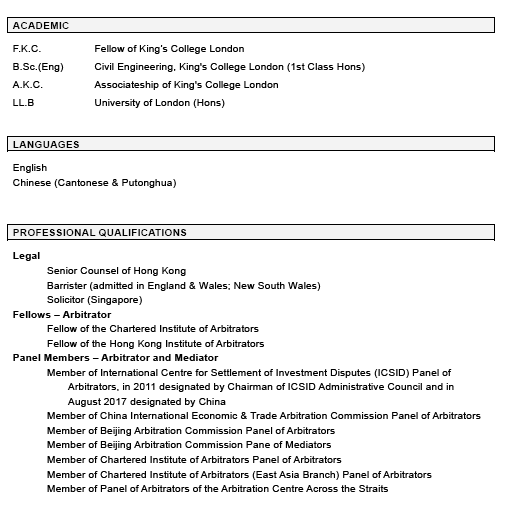 ACADEMIC

F.K.C. Fellow of King's College London
B.Sc.(Eng) Civil Engineering, King's College London (1st Class Hons)
A.K.C. Associateship of King's College London
LL.B University of London (Hons)

LANGUAGES

English
Chinese (Cantonese & Putonghua)

PROFESSIONAL QUALIFICATIONS

Legal
Senior Counsel of Hong Kong
Barrister (admitted in England & Wales; New South Wales)
Solicitor (Singapore)
Fellows – Arbitrator
Fellow of the Chartered Institute of Arbitrators
Fellow of the Hong Kong Institute of Arbitrators
Panel Members – Arbitrator and Mediator
Member of International Centre for Settlement of Investment Disputes (ICSID) Panel of Arbitrators, in 2011 designated by Chairman of ICSID Administrative Council and in August 2017 designated by China
Member of China International Economic & Trade Arbitration Commission Panel of Arbitrators
Member of Beijing Arbitration Commission Panel of Arbitrators
Member of Beijing Arbitration Commission Pane of Mediators
Member of Chartered Institute of Arbitrators Panel of Arbitrators
Member of Chartered Institute of Arbitrators (East Asia Branch) Panel of Arbitrators
Member of Panel of Arbitrators of the Arbitration Centre Across the Straits